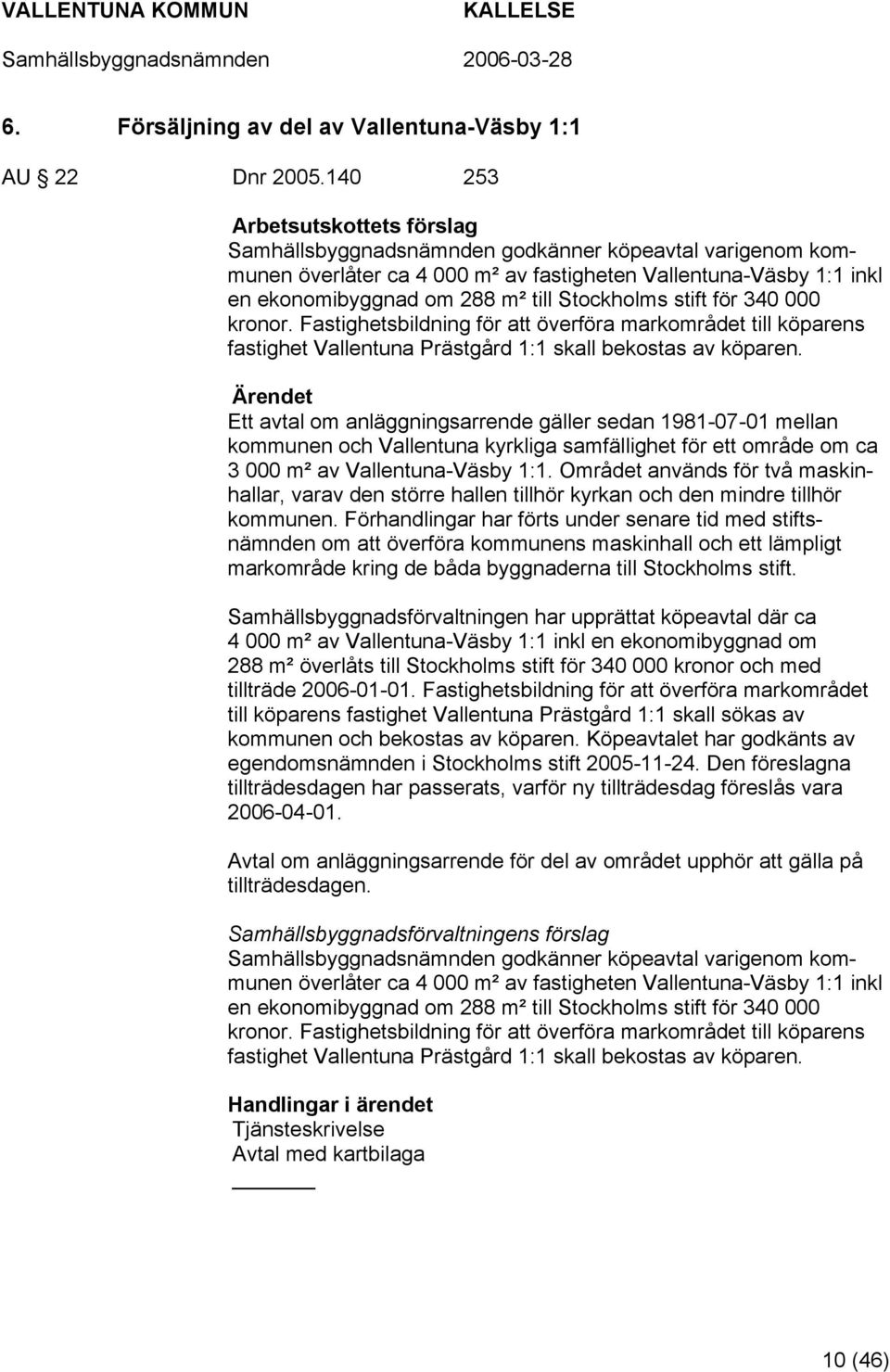 VALLENTUNA KOMMUN KALLELSE
Samhällsbyggnadsnämnden 2006-03-28

6. Försäljning av del av Vallentuna-Väsby 1:1

AU § 22 Dnr 2005.140 253

Arbetsutskottets förslag
Samhällsbyggnadsnämnden godkänner köpeavtal varigenom kommunen överlåter ca 4 000 m² av fastigheten Vallentuna-Väsby 1:1 inkl en ekonomibyggnad om 288 m² till Stockholms stift för 340 000 kronor. Fastighetsbildning för att överföra markområdet till köparens fastighet Vallentuna Prästgård 1:1 skall bekostas av köparen.

Ärendet
Ett avtal om anläggningsarrende gäller sedan 1981-07-01 mellan kommunen och Vallentuna kyrkliga samfällighet för ett område om ca 3 000 m² av Vallentuna-Väsby 1:1. Området används för två maskinhallar, varav den större hallen tillhör kyrkan och den mindre tillhör kommunen. Förhandlingar har förts under senare tid med stiftsnämnden om att överföra kommunens maskinhall och ett lämpligt markområde kring de båda byggnaderna till Stockholms stift.

Samhällsbyggnadsförvaltningen har upprättat köpeavtal där ca 4 000 m² av Vallentuna-Väsby 1:1 inkl en ekonomibyggnad om 288 m² överlåts till Stockholms stift för 340 000 kronor och med tillträde 2006-01-01. Fastighetsbildning för att överföra markområdet till köparens fastighet Vallentuna Prästgård 1:1 skall sökas av kommunen och bekostas av köparen. Köpeavtalet har godkänts av egendomsnämnden i Stockholms stift 2005-11-24. Den föreslagna tillträdesdagen har passerats, varför ny tillträdesdag föreslås vara 2006-04-01.

Avtal om anläggningsarrende för del av området upphör att gälla på tillträdesdagen.

Samhällsbyggnadsförvaltningens förslag
Samhällsbyggnadsnämnden godkänner köpeavtal varigenom kommunen överlåter ca 4 000 m² av fastigheten Vallentuna-Väsby 1:1 inkl en ekonomibyggnad om 288 m² till Stockholms stift för 340 000 kronor. Fastighetsbildning för att överföra markområdet till köparens fastighet Vallentuna Prästgård 1:1 skall bekostas av köparen.

Handlingar i ärendet
Tjänsteskrivelse
Avtal med kartbilaga

10 (46)